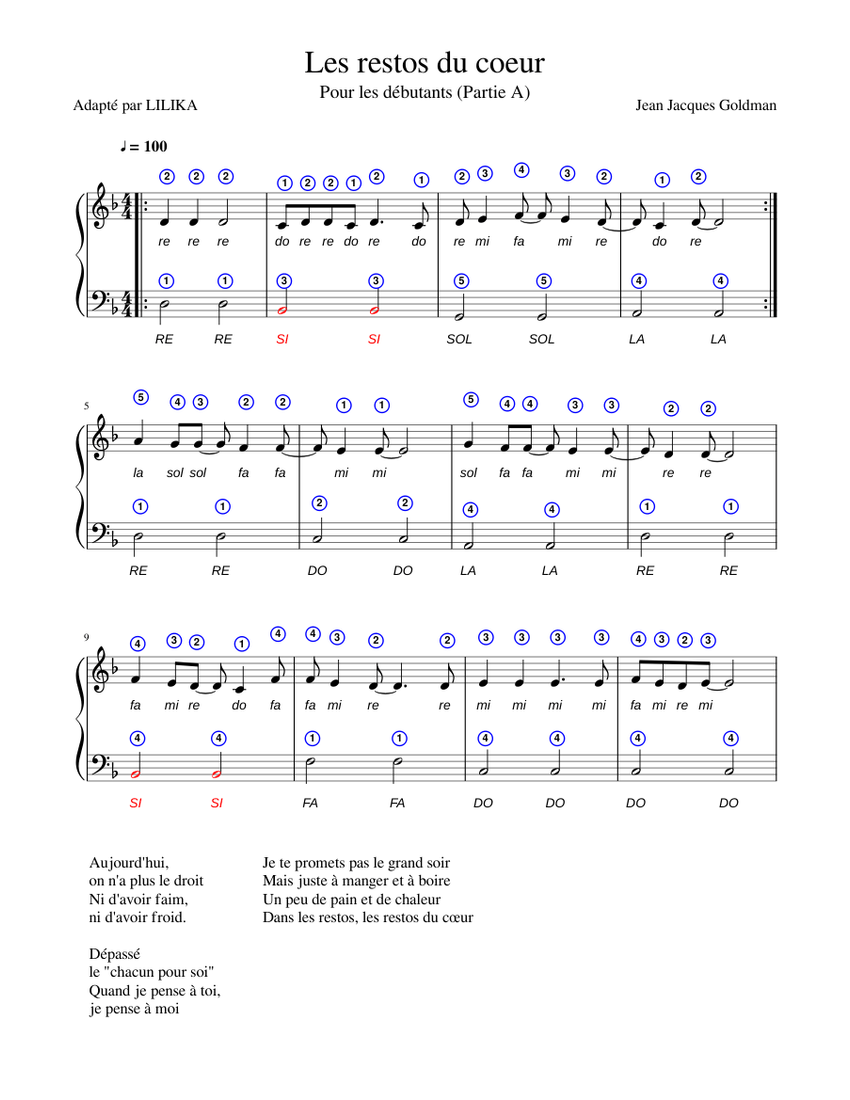 Les restos du coeur

Pour les débutants (Partie A)

Adapté par LILIKA

Jean Jacques Goldman

♩ = 100

2 2 2 1 2 2 1 2 1 2 3 4 3 2 1 2

re re re do re re do re do re mi fa mi re do re

1 1 3 3 5 5 4 4

RE RE SI SI SOL SOL LA LA

5

5 4 3 2 2 1 1 5 4 4 3 3 2 2

la sol sol fa fa mi mi sol fa fa mi mi re re

1 1 2 2 4 4 1 1

RE RE DO DO LA LA RE RE

9

4 3 2 1 4 4 3 2 2 3 3 3 3 4 3 2 3

fa mi re do fa fa mi re re mi mi mi mi fa mi re mi

4 4 1 1 4 4 4 4

SI SI FA FA DO DO DO DO

Aujourd'hui,
on n'a plus le droit
Ni d'avoir faim,
ni d'avoir froid.

Dépassé
le "chacun pour soi"
Quand je pense à toi,
je pense à moi

Je te promets pas le grand soir
Mais juste à manger et à boire
Un peu de pain et de chaleur
Dans les restos, les restos du cœur